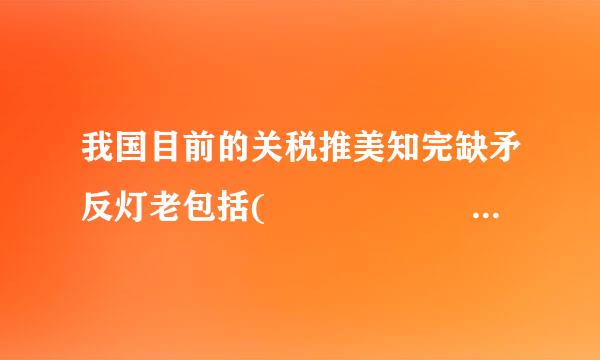 我国目前的关税推美知完缺矛反灯老包括(                    ...